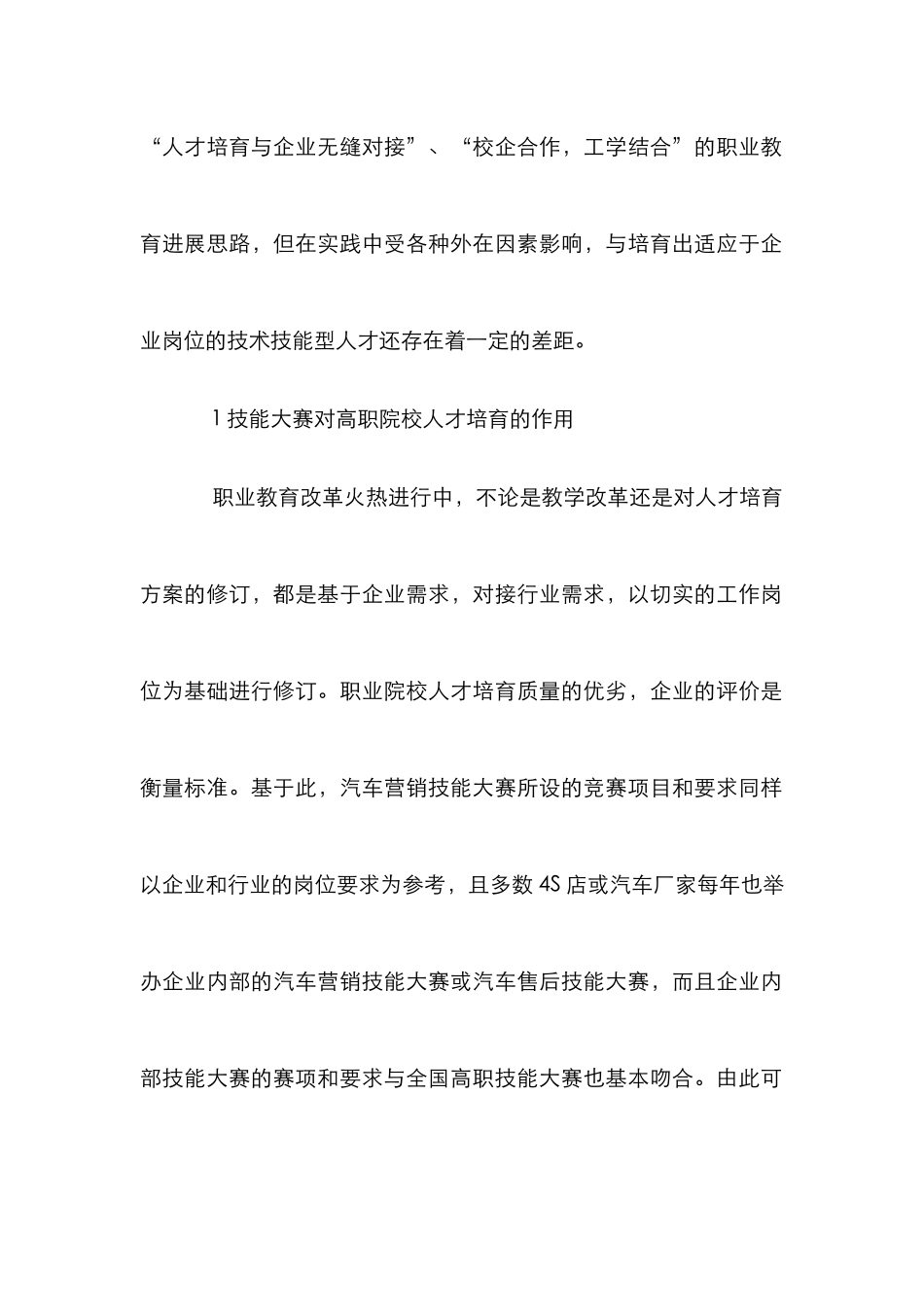 “人才培育与企业无缝对接”、“校企合作，工学结合”的职业教育进展思路，但在实践中受各种外在因素影响，与培育出适应于企业岗位的技术技能型人才还存在着一定的差距。

1 技能大赛对高职院校人才培育的作用

职业教育改革火热进行中，不论是教学改革还是对人才培育方案的修订，都是基于企业需求，对接行业需求，以切实的工作岗位为基础进行修订。职业院校人才培育质量的优劣，企业的评价是衡量标准。基于此，汽车营销技能大赛所设的竞赛项目和要求同样以企业和行业的岗位要求为参考，且多数 4S 店或汽车厂家每年也举办企业内部的汽车营销技能大赛或汽车售后技能大赛，而且企业内部技能大赛的赛项和要求与全国高职技能大赛也基本吻合。由此可